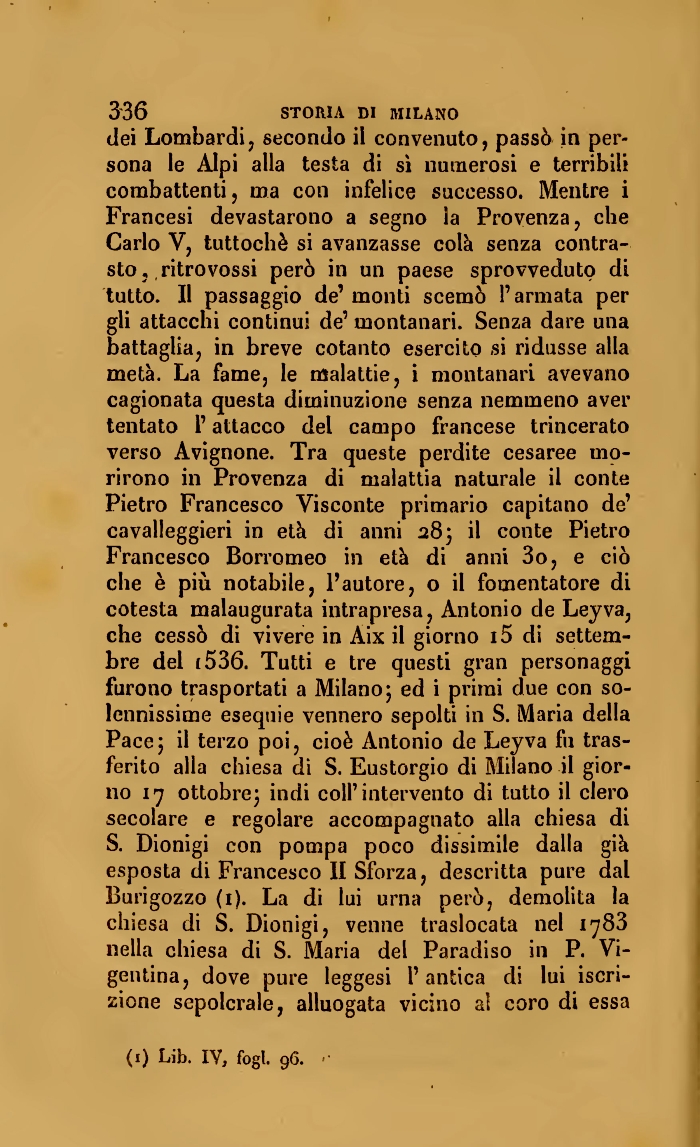 336 STORIA DI MILANO

dei Lombardi, secondo il convenuto, passò in persona le Alpi alla testa di sì numerosi e terribili combattenti, ma con infelice successo. Mentre i Francesi devastarono a segno la Provenza, che Carlo V, tuttochè si avanzasse colà senza contrasto, ritrovossi però in un paese sprovveduto di tutto. Il passaggio de' monti scemò l'armata per gli attacchi continui de' montanari. Senza dare una battaglia, in breve cotanto esercito si ridusse alla metà. La fame, le malattie, i montanari avevano cagionata questa diminuzione senza nemmeno aver tentato l'attacco del campo francese trincerato verso Avignone. Tra queste perdite cesaree morirono in Provenza di malattia naturale il conte Pietro Francesco Visconte primario capitano de' cavalleggieri in età di anni 28; il conte Pietro Francesco Borromeo in età di anni 30, e ciò che è più notabile, l'autore, o il fomentatore di cotesta malaugurata intrapresa, Antonio de Leyva, che cessò di vivere in Aix il giorno 15 di settembre del 1536. Tutti e tre questi gran personaggi furono trasportati a Milano; ed i primi due con solennissime esequie vennero sepolti in S. Maria della Pace; il terzo poi, cioè Antonio de Leyva fu trasferito alla chiesa di S. Eustorgio di Milano il giorno 17 ottobre; indi coll'intervento di tutto il clero secolare e regolare accompagnato alla chiesa di S. Dionigi con pompa poco dissimile dalla già esposta di Francesco II Sforza, descritta pure dal Burigozzo (1). La di lui urna però, demolita la chiesa di S. Dionigi, venne traslocata nel 1783 nella chiesa di S. Maria del Paradiso in P. Vigentina, dove pure leggesi l'antica di lui iscrizione sepolcrale, alluogata vicino al coro di essa

(1) Lib. IV, fogl. 96.